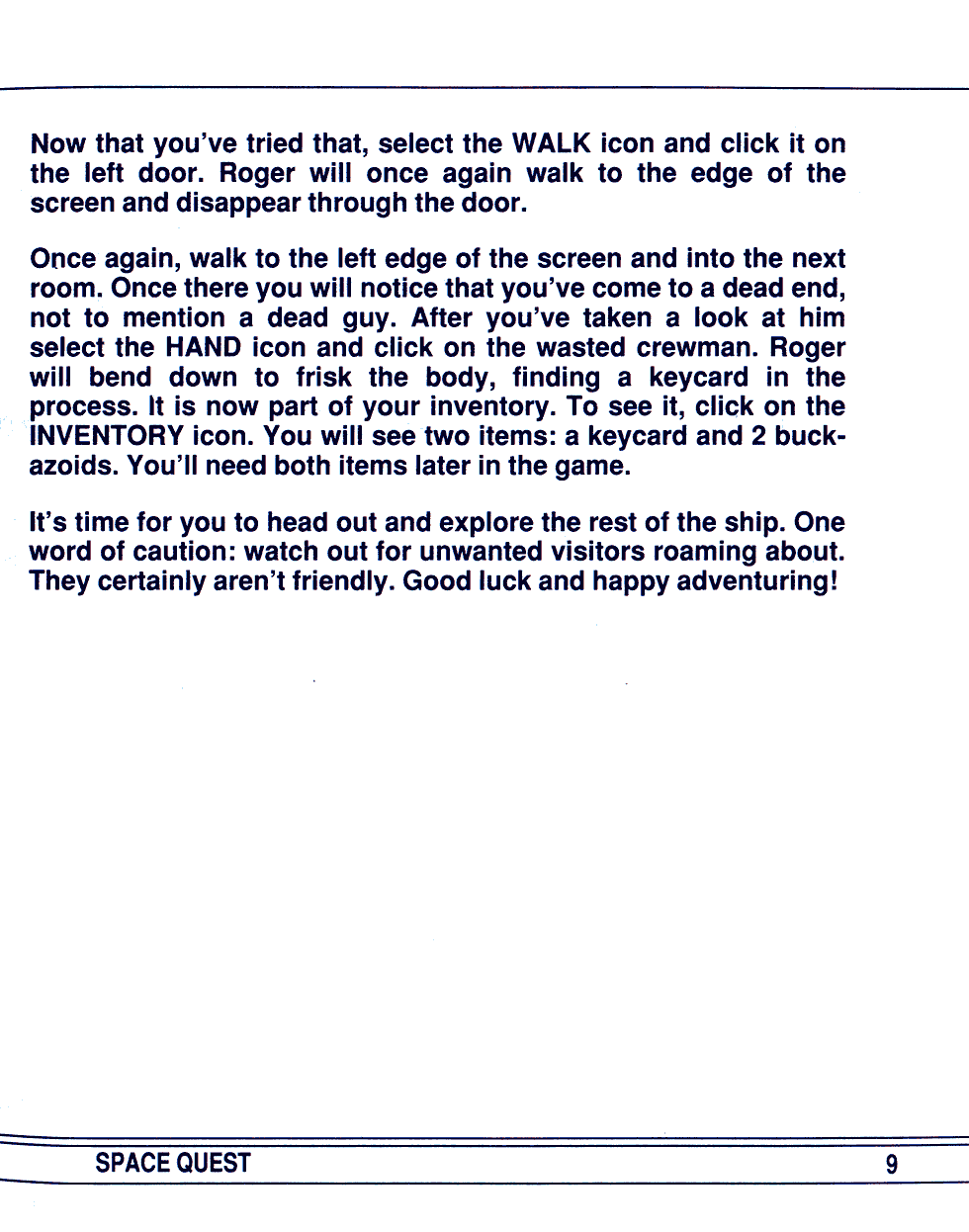 Now that you've tried that, select the WALK icon and click it on the left door. Roger will once again walk to the edge of the screen and disappear through the door.

Once again, walk to the left edge of the screen and into the next room. Once there you will notice that you've come to a dead end, not to mention a dead guy. After you've taken a look at him select the HAND icon and click on the wasted crewman. Roger will bend down to frisk the body, finding a keycard in the process. It is now part of your inventory. To see it, click on the INVENTORY icon. You will see two items: a keycard and 2 buckazoids. You'll need both items later in the game.

It's time for you to head out and explore the rest of the ship. One word of caution: watch out for unwanted visitors roaming about. They certainly aren't friendly. Good luck and happy adventuring!

SPACE QUEST 9